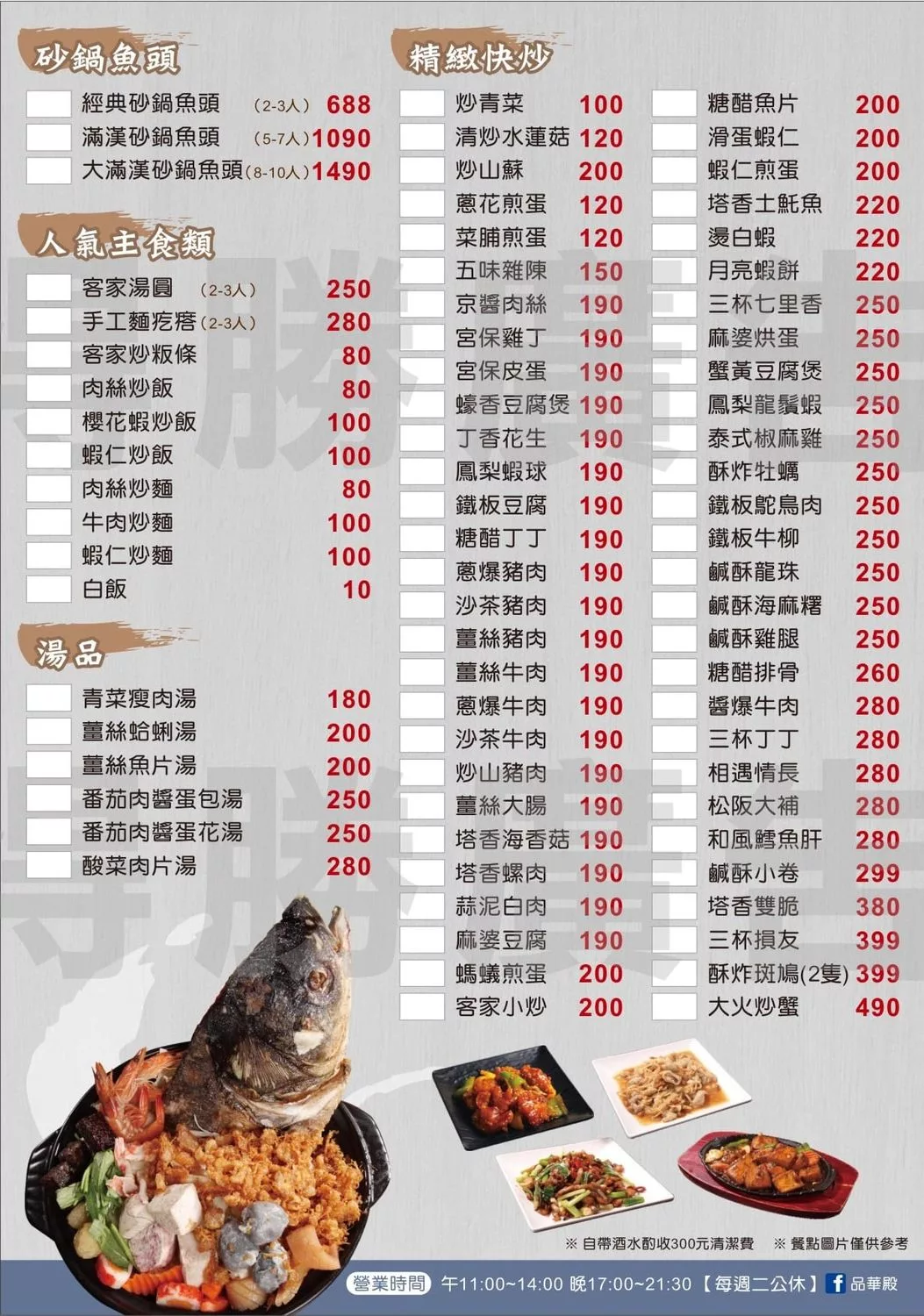 砂鍋魚頭

☐ 經典砂鍋魚頭 (2-3人) 688
☐ 滿漢砂鍋魚頭 (5-7人) 1090
☐ 大滿漢砂鍋魚頭 (8-10人) 1490

人氣主食類

☐ 客家湯圓 (2-3人) 250
☐ 手工麵疙瘩 (2-3人) 280
☐ 客家炒粄條 80
☐ 肉絲炒飯 80
☐ 櫻花蝦炒飯 100
☐ 蝦仁炒飯 100
☐ 肉絲炒麵 80
☐ 牛肉炒麵 100
☐ 蝦仁炒麵 100
☐ 白飯 10

湯品

☐ 青菜瘦肉湯 180
☐ 薑絲蛤蜊湯 200
☐ 薑絲魚片湯 200
☐ 番茄肉醬蛋包湯 250
☐ 番茄肉醬蛋花湯 250
☐ 酸菜肉片湯 280

精緻快炒

☐ 炒青菜 100
☐ 清炒水蓮菇 120
☐ 炒山蘇 200
☐ 蔥花煎蛋 120
☐ 菜脯煎蛋 120
☐ 五味雜陳 150
☐ 京醬肉絲 190
☐ 宮保雞丁 190
☐ 宮保皮蛋 190
☐ 蠔香豆腐煲 190
☐ 丁香花生 190
☐ 鳳梨蝦球 190
☐ 鐵板豆腐 190
☐ 糖醋丁丁 190
☐ 蔥爆豬肉 190
☐ 沙茶豬肉 190
☐ 薑絲豬肉 190
☐ 薑絲牛肉 190
☐ 蔥爆牛肉 190
☐ 沙茶牛肉 190
☐ 炒山豬肉 190
☐ 薑絲大腸 190
☐ 塔香海香菇 190
☐ 塔香螺肉 190
☐ 蒜泥白肉 190
☐ 麻婆豆腐 190
☐ 螞蟻煎蛋 200
☐ 客家小炒 200

☐ 糖醋魚片 200
☐ 滑蛋蝦仁 200
☐ 蝦仁煎蛋 200
☐ 塔香土魠魚 220
☐ 燙白蝦 220
☐ 月亮蝦餅 220
☐ 三杯七里香 250
☐ 麻婆烘蛋 250
☐ 蟹黃豆腐煲 250
☐ 鳳梨龍鬚蝦 250
☐ 泰式椒麻雞 250
☐ 酥炸牡蠣 250
☐ 鐵板鴕鳥肉 250
☐ 鐵板牛柳 250
☐ 鹹酥龍珠 250
☐ 鹹酥海麻糬 250
☐ 鹹酥雞腿 250
☐ 糖醋排骨 260
☐ 醬爆牛肉 280
☐ 三杯丁丁 280
☐ 相遇情長 280
☐ 松阪大補 280
☐ 和風鱈魚肝 280
☐ 鹹酥小卷 299
☐ 塔香雙脆 380
☐ 三杯損友 399
☐ 酥炸斑鳩(2隻) 399
☐ 大火炒蟹 490

※ 自帶酒水酌收300元清潔費 ※ 餐點圖片僅供參考

營業時間 午11:00~14:00 晚17:00~21:30 【每週二公休】 品華殿